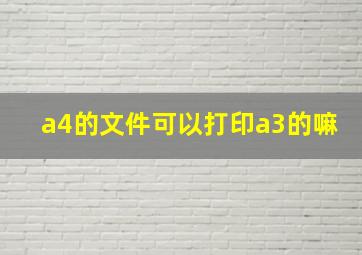 a4的文件可以打印a3的嘛